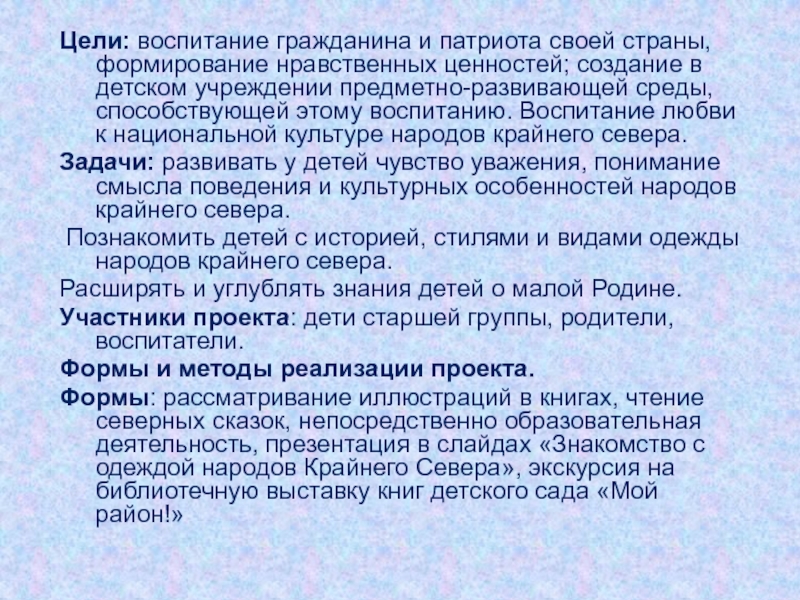 Цели: воспитание гражданина и патриота своей страны, формирование нравственных ценностей; создание в детском учреждении предметно-развивающей среды, способствующей этому воспитанию. Воспитание любви к национальной культуре народов крайнего севера.

Задачи: развивать у детей чувство уважения, понимание смысла поведения и культурных особенностей народов крайнего севера.

Познакомить детей с историей, стилями и видами одежды народов крайнего севера.

Расширять и углублять знания детей о малой Родине.

Участники проекта: дети старшей группы, родители, воспитатели.

Формы и методы реализации проекта.

Формы: рассматривание иллюстраций в книгах, чтение северных сказок, непосредственно образовательная деятельность, презентация в слайдах «Знакомство с одеждой народов Крайнего Севера», экскурсия на библиотечную выставку книг детского сада «Мой район!»